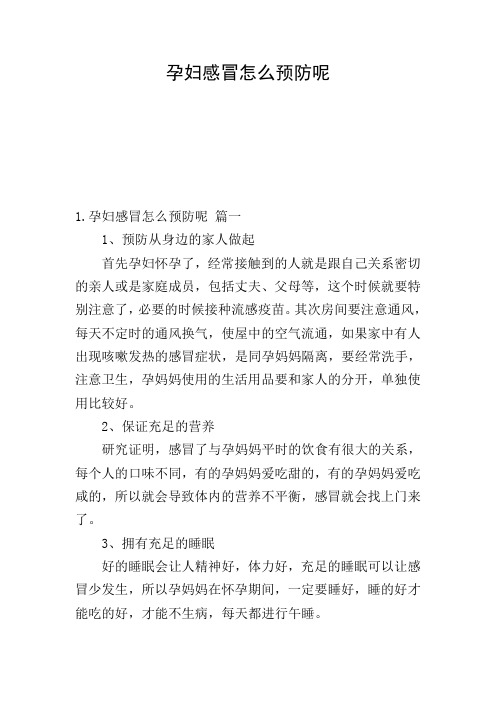 孕妇感冒怎么预防呢

1.孕妇感冒怎么预防呢 篇一

1、预防从身边的家人做起

首先孕妇怀孕了，经常接触到的人就是跟自己关系密切的亲人或是家庭成员，包括丈夫、父母等，这个时候就要特别注意了，必要的时候接种流感疫苗。其次房间要注意通风，每天不定时的通风换气，使屋中的空气流通，如果家中有人出现咳嗽发热的感冒症状，是同孕妈妈隔离，要经常洗手，注意卫生，孕妈妈使用的生活用品要和家人的分开，单独使用比较好。

2、保证充足的营养

研究证明，感冒了与孕妈妈平时的饮食有很大的关系，每个人的口味不同，有的孕妈妈爱吃甜的，有的孕妈妈爱吃咸的，所以就会导致体内的营养不平衡，感冒就会找上门来了。

3、拥有充足的睡眠

好的睡眠会让人精神好，体力好，充足的睡眠可以让感冒少发生，所以孕妈妈在怀孕期间，一定要睡好，睡的好才能吃的好，才能不生病，每天都进行午睡。